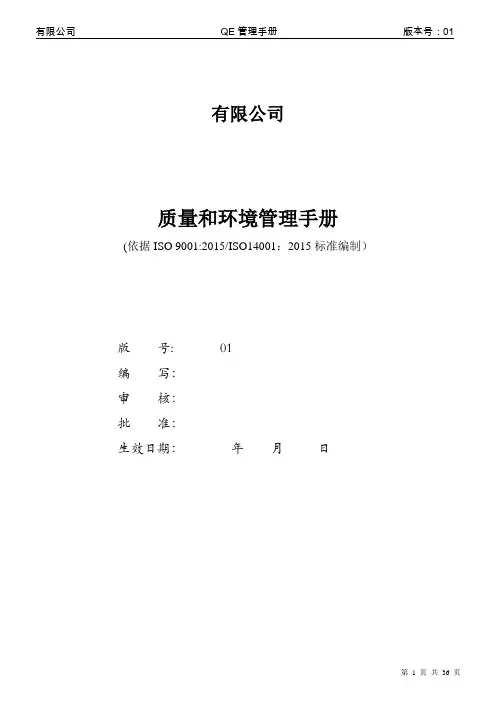 有限公司 QE 管理手册 版本号：01

有限公司

质量和环境管理手册

(依据 ISO 9001:2015/ISO14001：2015 标准编制）

版 号: 01

编 写:

审 核:

批 准:

生效日期: 年 月 日

第 1 页 共 36 页